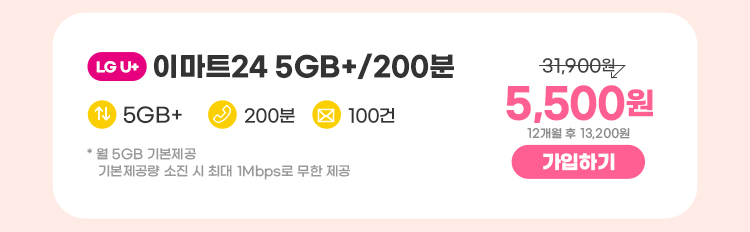 LG U+ 이마트24 5GB+/200분

5GB+ 200분 100건

* 월 5GB 기본제공
기본제공량 소진 시 최대 1Mbps로 무한 제공

31,900원

5,500원

12개월 후 13,200원

가입하기